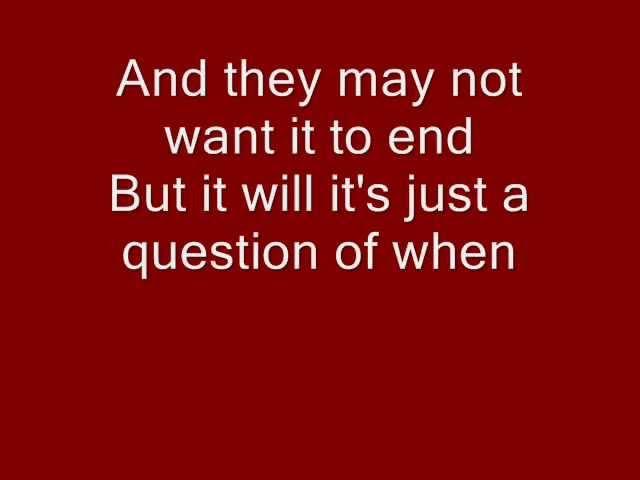 And they may not want it to end
But it will it's just a question of when